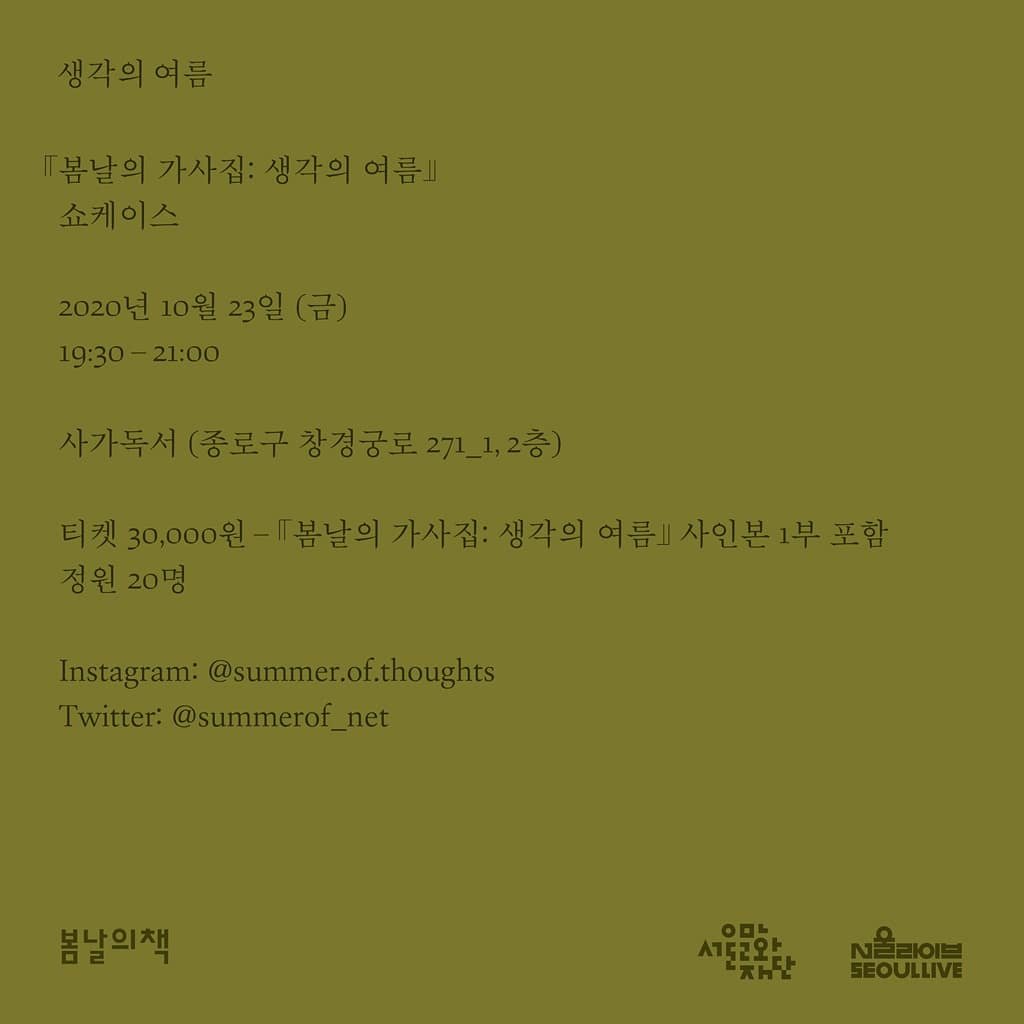 생각의 여름

『봄날의 가사집: 생각의 여름』
쇼케이스

2020년 10월 23일 (금)
19:30 – 21:00

사가독서 (종로구 창경궁로 271_1, 2층)

티켓 30,000원 – 『봄날의 가사집: 생각의 여름』 사인본 1부 포함
정원 20명

Instagram: @summer.of.thoughts
Twitter: @summerof_net

봄날의책

서울문화재단

서울라이브
SEOULLIVE